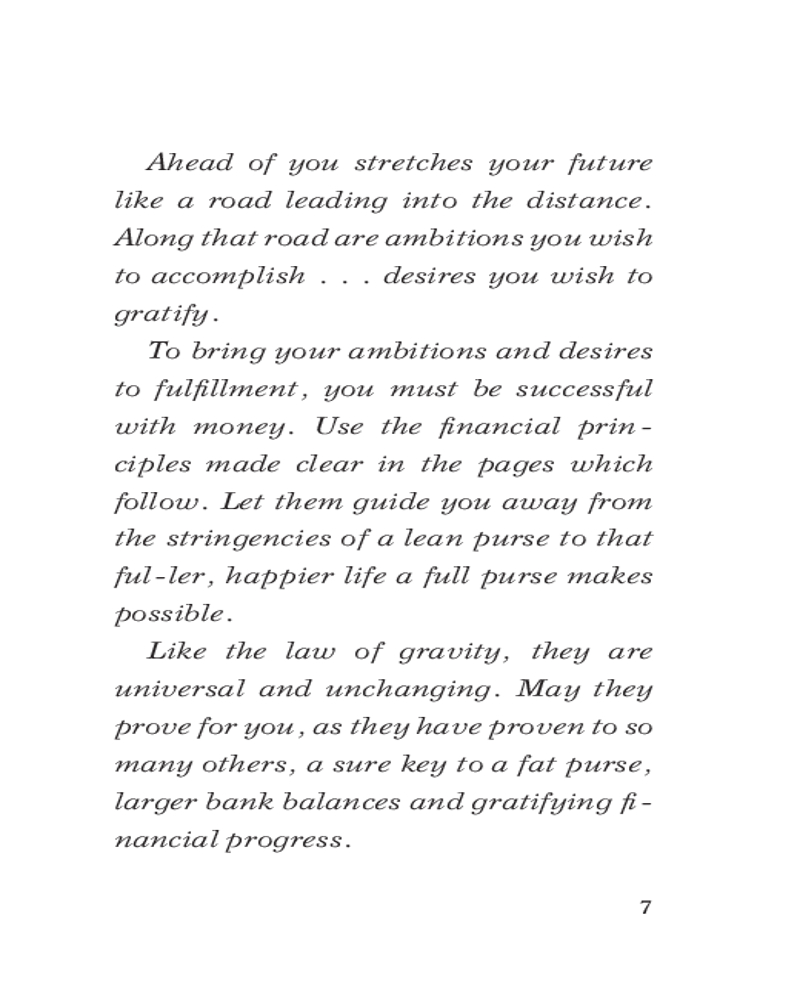 Ahead of you stretches your future like a road leading into the distance. Along that road are ambitions you wish to accomplish . . . desires you wish to gratify.

To bring your ambitions and desires to fulfillment, you must be successful with money. Use the financial principles made clear in the pages which follow. Let them guide you away from the stringencies of a lean purse to that ful-ler, happier life a full purse makes possible.

Like the law of gravity, they are universal and unchanging. May they prove for you, as they have proven to so many others, a sure key to a fat purse, larger bank balances and gratifying financial progress.

7